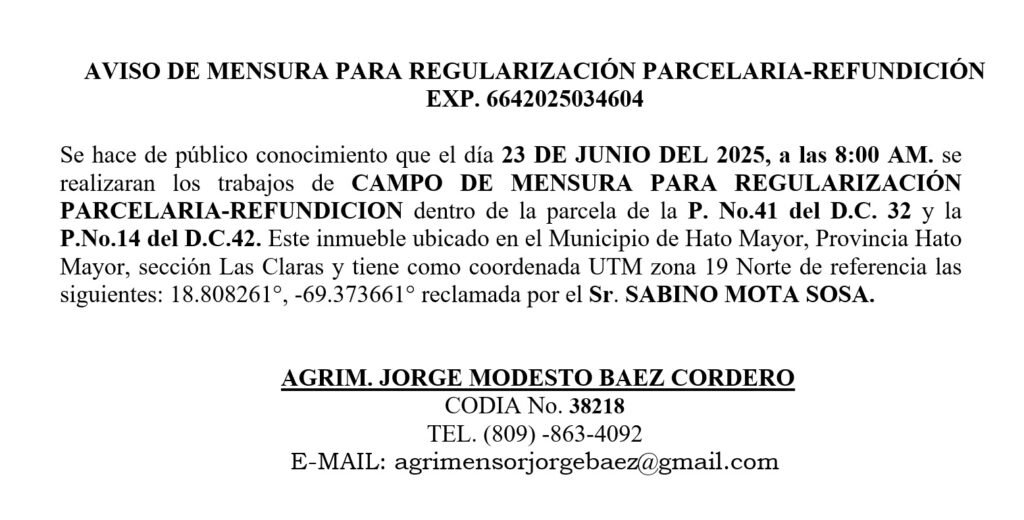 AVISO DE MENSURA PARA REGULARIZACIÓN PARCELARIA-REFUNDICIÓN
EXP. 6642025034604

Se hace de público conocimiento que el día 23 DE JUNIO DEL 2025, a las 8:00 AM. se realizaran los trabajos de CAMPO DE MENSURA PARA REGULARIZACIÓN PARCELARIA-REFUNDICION dentro de la parcela de la P. No.41 del D.C. 32 y la P.No.14 del D.C.42. Este inmueble ubicado en el Municipio de Hato Mayor, Provincia Hato Mayor, sección Las Claras y tiene como coordenada UTM zona 19 Norte de referencia las siguientes: 18.808261°, -69.373661° reclamada por el Sr. SABINO MOTA SOSA.

AGRIM. JORGE MODESTO BAEZ CORDERO
CODIA No. 38218
TEL. (809) -863-4092
E-MAIL: agrimensorjorgebaez@gmail.com